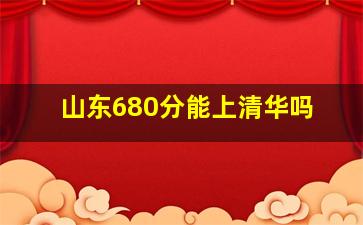 山东680分能上清华吗